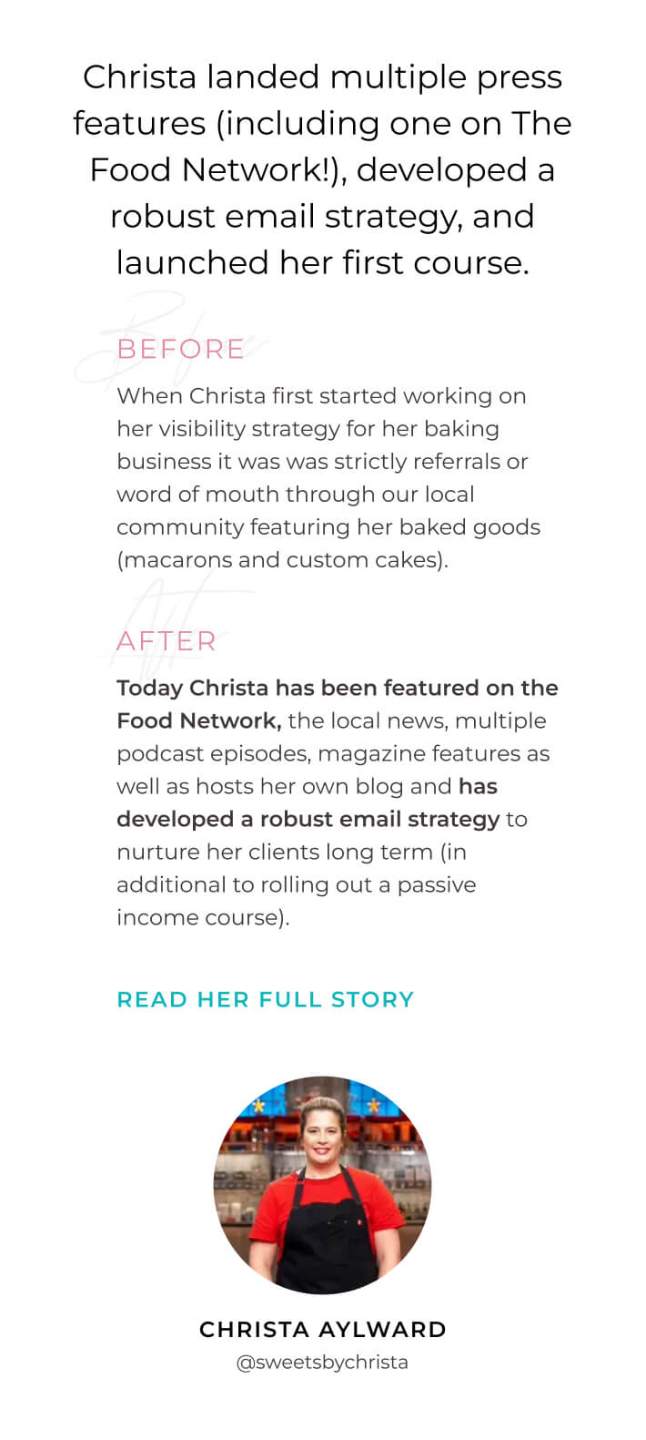 Christa landed multiple press features (including one on The Food Network!), developed a robust email strategy, and launched her first course.

Before

BEFORE

When Christa first started working on her visibility strategy for her baking business it was was strictly referrals or word of mouth through our local community featuring her baked goods (macarons and custom cakes).

After

AFTER

Today Christa has been featured on the Food Network, the local news, multiple podcast episodes, magazine features as well as hosts her own blog and has developed a robust email strategy to nurture her clients long term (in additional to rolling out a passive income course).

READ HER FULL STORY

CHRISTA AYLWARD

@sweetsbychrista